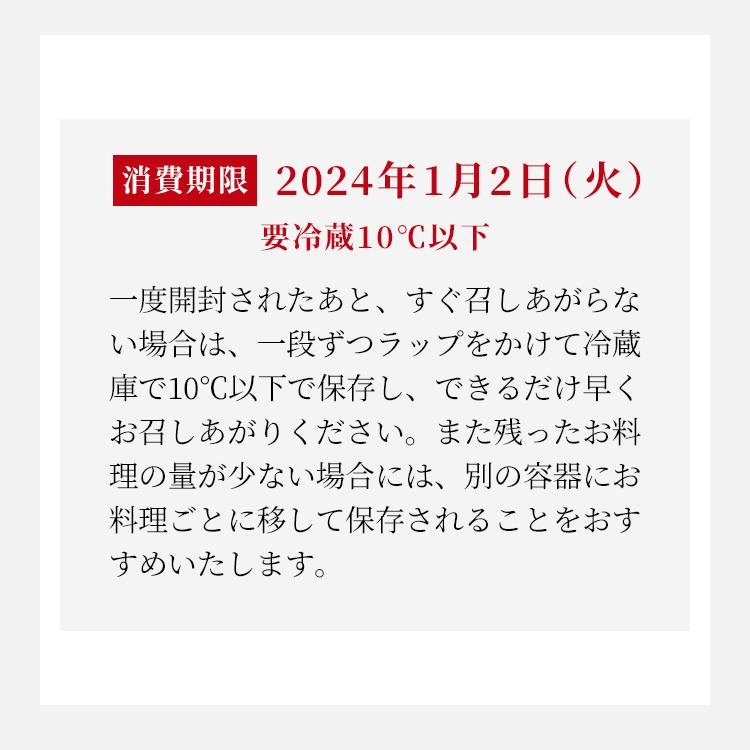 消費期限 2024年1月2日（火）
要冷蔵10℃以下

一度開封されたあと、すぐ召しあがらない場合は、一段ずつラップをかけて冷蔵庫で10℃以下で保存し、できるだけ早くお召しあがりください。また残ったお料理の量が少ない場合には、別の容器にお料理ごとに移して保存されることをおすすめいたします。